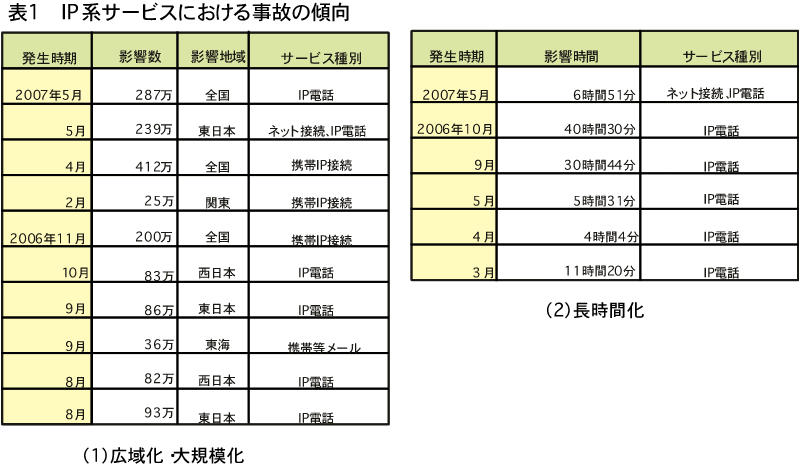 表1　IP系サービスにおける事故の傾向

| 発生時期 | 影響数 | 影響地域 | サービス種別 |
|---|---|---|---|
| 2007年5月 | 287万 | 全国 | IP電話 |
| 5月 | 239万 | 東日本 | ネット接続､IP電話 |
| 4月 | 412万 | 全国 | 携帯IP接続 |
| 2月 | 25万 | 関東 | 携帯IP接続 |
| 2006年11月 | 200万 | 全国 | 携帯IP接続 |
| 10月 | 83万 | 西日本 | IP電話 |
| 9月 | 86万 | 東日本 | IP電話 |
| 9月 | 36万 | 東海 | 携帯等メール |
| 8月 | 82万 | 西日本 | IP電話 |
| 8月 | 93万 | 東日本 | IP電話 |

(1)広域化･大規模化

| 発生時期 | 影響時間 | サービス種別 |
|---|---|---|
| 2007年5月 | 6時間51分 | ネット接続､IP電話 |
| 2006年10月 | 40時間30分 | IP電話 |
| 9月 | 30時間44分 | IP電話 |
| 5月 | 5時間31分 | IP電話 |
| 4月 | 4時間4分 | IP電話 |
| 3月 | 11時間20分 | IP電話 |

(2)長時間化